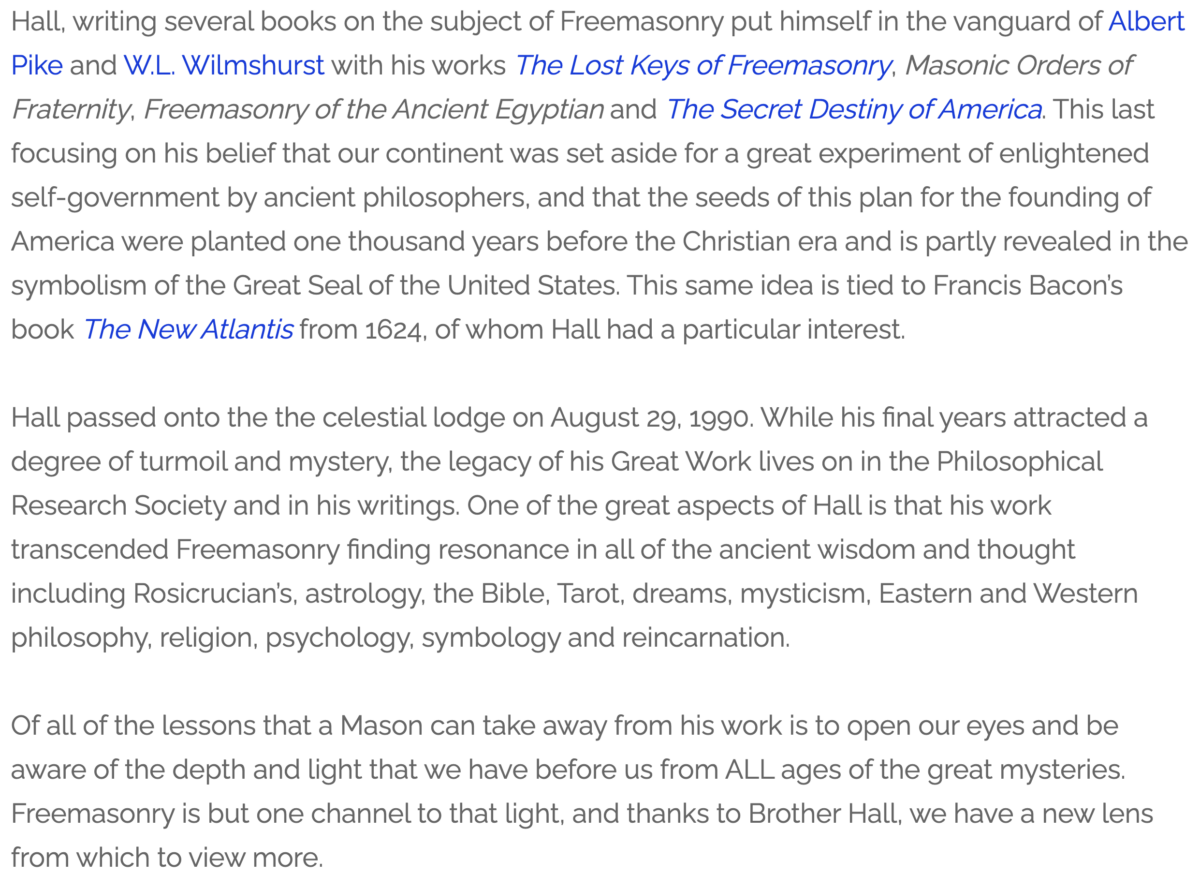 Hall, writing several books on the subject of Freemasonry put himself in the vanguard of Albert Pike and W.L. Wilmshurst with his works The Lost Keys of Freemasonry, Masonic Orders of Fraternity, Freemasonry of the Ancient Egyptian and The Secret Destiny of America. This last focusing on his belief that our continent was set aside for a great experiment of enlightened self-government by ancient philosophers, and that the seeds of this plan for the founding of America were planted one thousand years before the Christian era and is partly revealed in the symbolism of the Great Seal of the United States. This same idea is tied to Francis Bacon's book The New Atlantis from 1624, of whom Hall had a particular interest.

Hall passed onto the the celestial lodge on August 29, 1990. While his final years attracted a degree of turmoil and mystery, the legacy of his Great Work lives on in the Philosophical Research Society and in his writings. One of the great aspects of Hall is that his work transcended Freemasonry finding resonance in all of the ancient wisdom and thought including Rosicrucian's, astrology, the Bible, Tarot, dreams, mysticism, Eastern and Western philosophy, religion, psychology, symbology and reincarnation.

Of all of the lessons that a Mason can take away from his work is to open our eyes and be aware of the depth and light that we have before us from ALL ages of the great mysteries. Freemasonry is but one channel to that light, and thanks to Brother Hall, we have a new lens from which to view more.